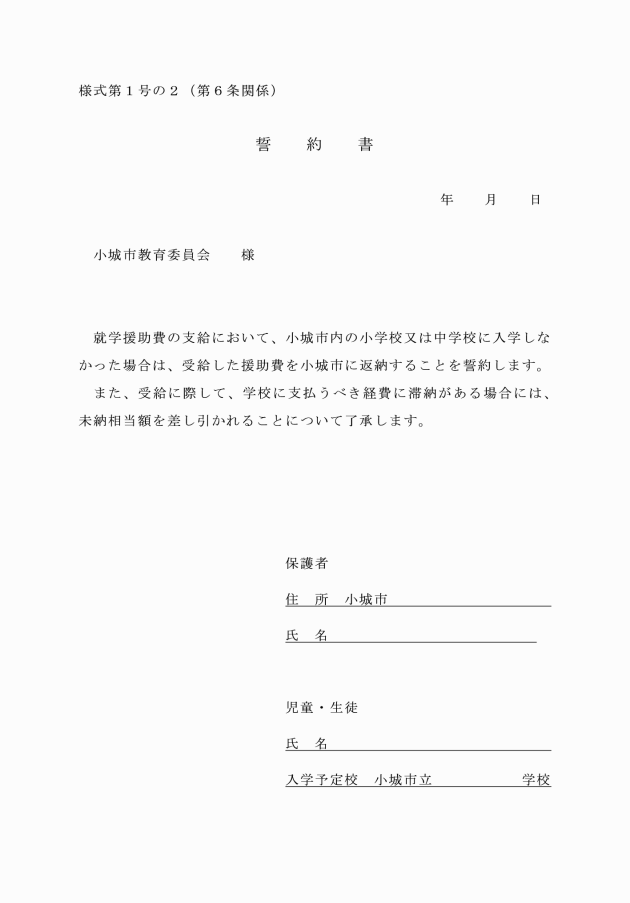 様式第１号の２（第６条関係）

誓　約　書

年　月　日

小城市教育委員会　様

就学援助費の支給において、小城市内の小学校又は中学校に入学しなかった場合は、受給した援助費を小城市に返納することを誓約します。

また、受給に際して、学校に支払うべき経費に滞納がある場合には、未納相当額を差し引かれることについて了承します。

保護者

住　所　小城市

氏　名

児童・生徒

氏　名

入学予定校　小城市立　学校